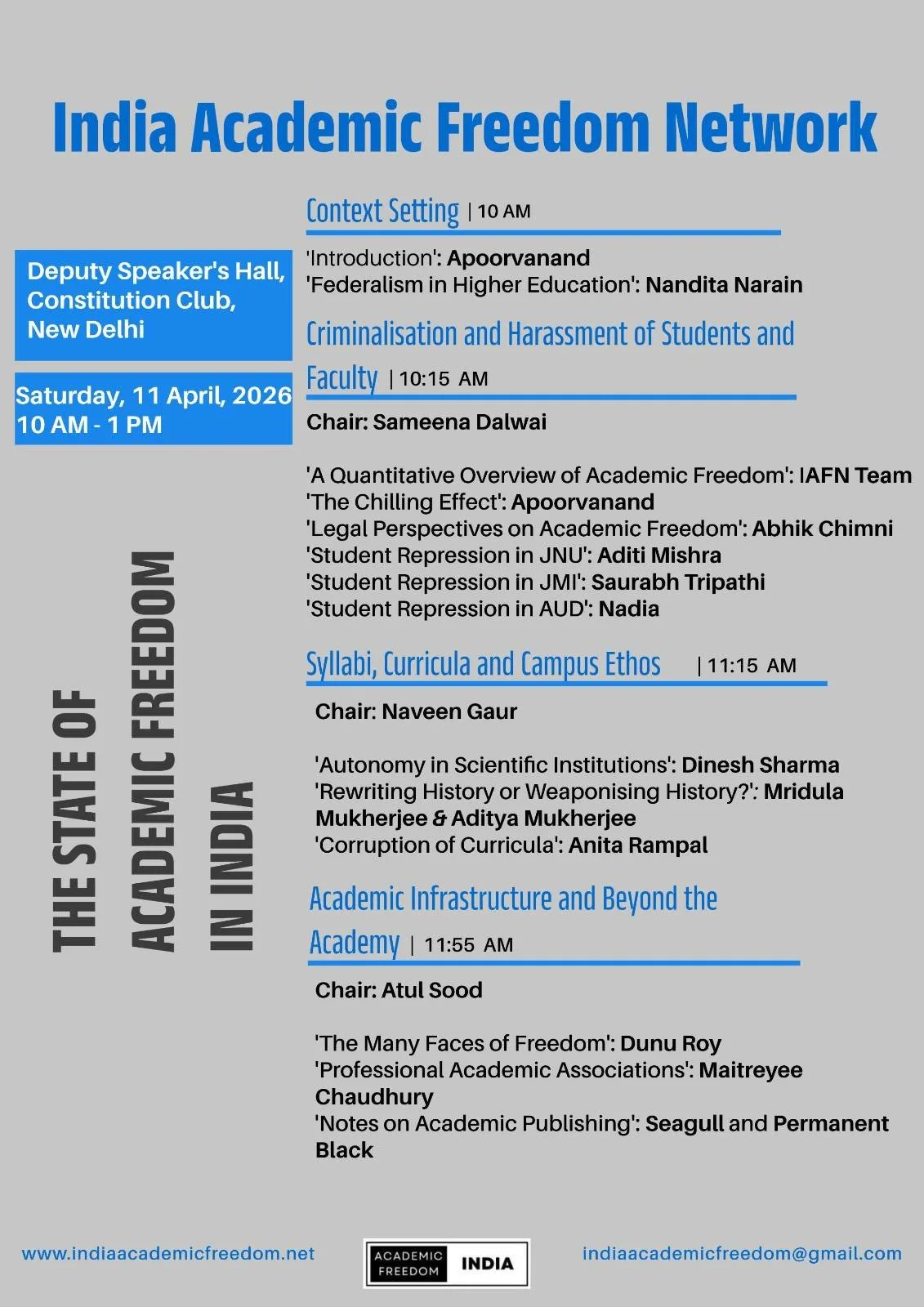 India Academic Freedom Network

Deputy Speaker's Hall, Constitution Club, New Delhi

Saturday, 11 April, 2026
10 AM - 1 PM

THE STATE OF ACADEMIC FREEDOM IN INDIA

Context Setting | 10 AM

'Introduction': Apoorvanand
'Federalism in Higher Education': Nandita Narain

Criminalisation and Harassment of Students and Faculty | 10:15 AM

Chair: Sameena Dalwai

'A Quantitative Overview of Academic Freedom': IAFN Team
'The Chilling Effect': Apoorvanand
'Legal Perspectives on Academic Freedom': Abhik Chimni
'Student Repression in JNU': Aditi Mishra
'Student Repression in JMI': Saurabh Tripathi
'Student Repression in AUD': Nadia

Syllabi, Curricula and Campus Ethos | 11:15 AM

Chair: Naveen Gaur

'Autonomy in Scientific Institutions': Dinesh Sharma
'Rewriting History or Weaponising History?': Mridula Mukherjee & Aditya Mukherjee
'Corruption of Curricula': Anita Rampal

Academic Infrastructure and Beyond the Academy | 11:55 AM

Chair: Atul Sood

'The Many Faces of Freedom': Dunu Roy
'Professional Academic Associations': Maitreyee Chaudhury
'Notes on Academic Publishing': Seagull and Permanent Black

www.indiaacademicfreedom.net

ACADEMIC FREEDOM INDIA

indiaacademicfreedom@gmail.com